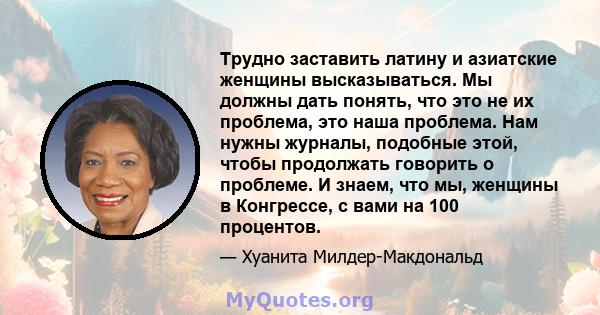 Трудно заставить латину и азиатские женщины высказываться. Мы должны дать понять, что это не их проблема, это наша проблема. Нам нужны журналы, подобные этой, чтобы продолжать говорить о проблеме. И знаем, что мы, женщины в Конгрессе, с вами на 100 процентов.

— Хуанита Милдер-Макдональд

MyQuotes.org